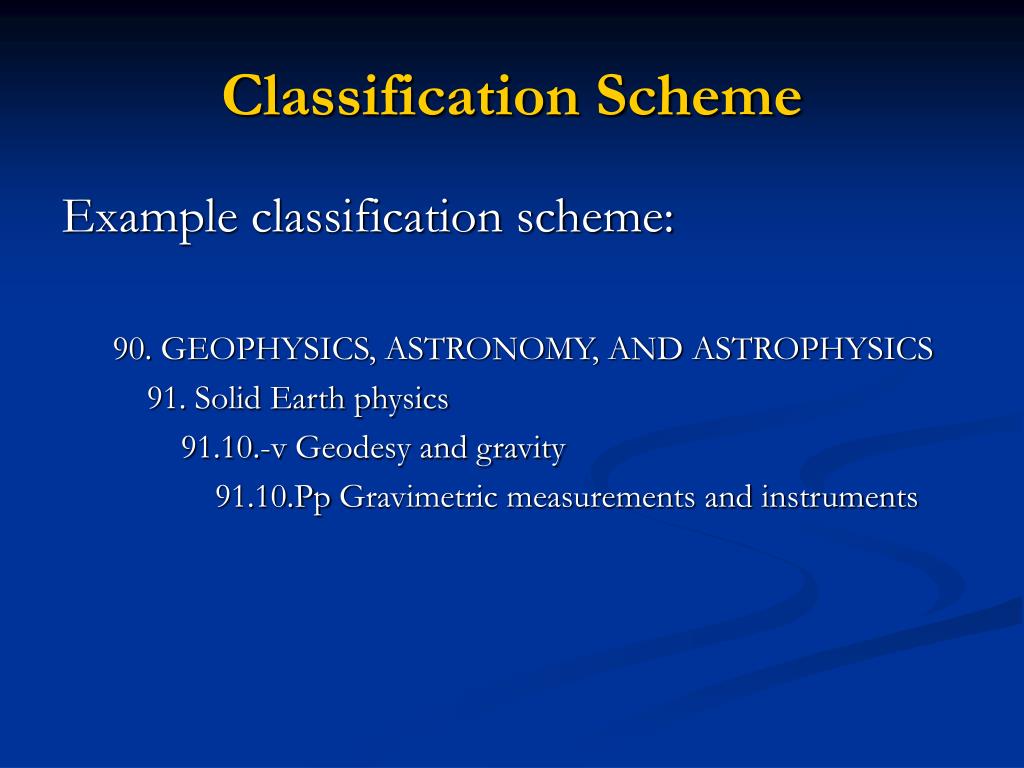 Classification Scheme

Example classification scheme:

90. GEOPHYSICS, ASTRONOMY, AND ASTROPHYSICS
91. Solid Earth physics
91.10.-v Geodesy and gravity
91.10.Pp Gravimetric measurements and instruments